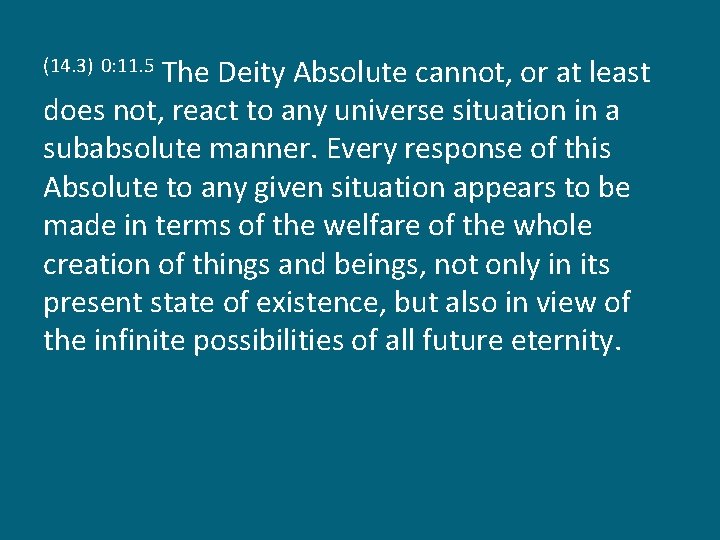 (14.3) 0:11.5 The Deity Absolute cannot, or at least does not, react to any universe situation in a subabsolute manner. Every response of this Absolute to any given situation appears to be made in terms of the welfare of the whole creation of things and beings, not only in its present state of existence, but also in view of the infinite possibilities of all future eternity.